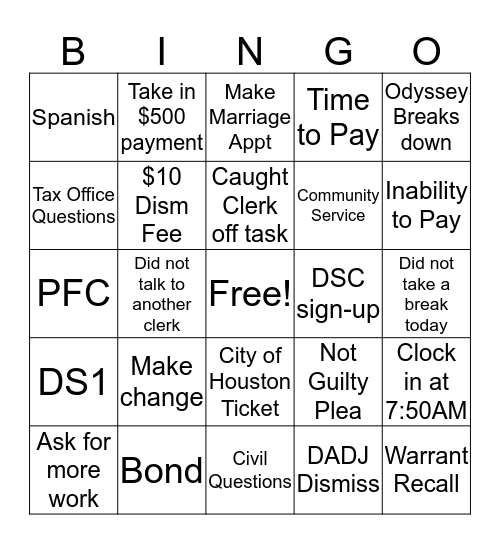 | B | I | N | G | O |
|---|---|---|---|---|
| Spanish | Take in \$500 payment | Make Marriage Appt | Time to Pay | Odyssey Breaks down |
| Tax Office Questions | \$10 Dism Fee | Caught Clerk off task | Community Service | Inability to Pay |
| PFC | Did not talk to another clerk | Free! | DSC sign-up | Did not take a break today |
| DS1 | Make change | City of Houston Ticket | Not Guilty Plea | Clock in at 7:50AM |
| Ask for more work | Bond | Civil Questions | DADJ Dismiss | Warrant Recall |